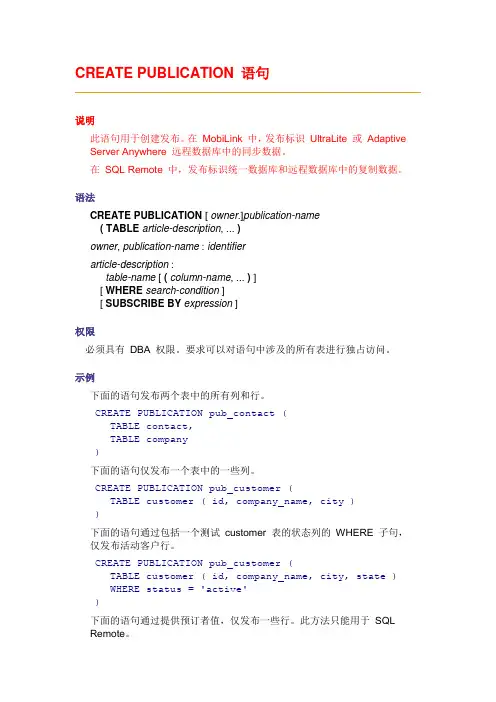 CREATE PUBLICATION 语句

说明

此语句用于创建发布。在 MobiLink 中，发布标识 UltraLite 或 Adaptive Server Anywhere 远程数据库中的同步数据。

在 SQL Remote 中，发布标识统一数据库和远程数据库中的复制数据。

语法

CREATE PUBLICATION [ owner.]publication-name
( TABLE article-description, ... )

owner, publication-name : identifier

article-description :
table-name [ ( column-name, ... ) ]
[ WHERE search-condition ]
[ SUBSCRIBE BY expression ]

权限

必须具有 DBA 权限。要求可以对语句中涉及的所有表进行独占访问。

示例

下面的语句发布两个表中的所有列和行。

CREATE PUBLICATION pub_contact (
TABLE contact,
TABLE company
)

下面的语句仅发布一个表中的一些列。

CREATE PUBLICATION pub_customer (
TABLE customer ( id, company_name, city )
)

下面的语句通过包括一个测试 customer 表的状态列的 WHERE 子句，仅发布活动客户行。

CREATE PUBLICATION pub_customer (
TABLE customer ( id, company_name, city, state )
WHERE status = 'active'
)

下面的语句通过提供预订者值，仅发布一些行。此方法只能用于 SQL Remote。